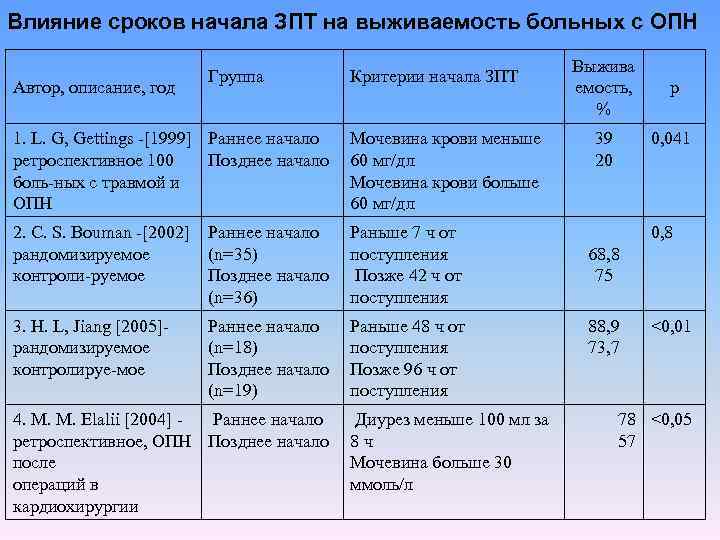 Влияние сроков начала ЗПТ на выживаемость больных с ОПН

| Автор, описание, год | Группа | Критерии начала ЗПТ | Выживаемость, % | p |
|---|---|---|---|---|
| 1. L. G, Gettings -[1999] ретроспективное 100 боль-ных с травмой и ОПН | Раннее начало Позднее начало | Мочевина крови меньше 60 мг/дл Мочевина крови больше 60 мг/дл | 39 20 | 0,041 |
| 2. C. S. Bouman -[2002] рандомизируемое контроли-руемое | Раннее начало (n=35) Позднее начало (n=36) | Раньше 7 ч от поступления Позже 42 ч от поступления | 68,8 75 | 0,8 |
| 3. H. L, Jiang [2005]- рандомизируемое контролируе-мое | Раннее начало (n=18) Позднее начало (n=19) | Раньше 48 ч от поступления Позже 96 ч от поступления | 88,9 73,7 | <0,01 |
| 4. M. M. Elalii [2004] - ретроспективное, ОПН после операций в кардиохирургии | Раннее начало Позднее начало | Диурез меньше 100 мл за 8 ч Мочевина больше 30 ммоль/л | 78 57 | <0,05 |